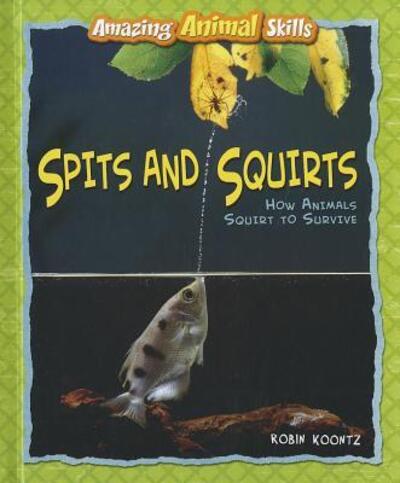 Amazing Animal Skills

SPITS AND SQUIRTS

HOW ANIMALS SQUIRT TO SURVIVE

ROBIN KOONTZ